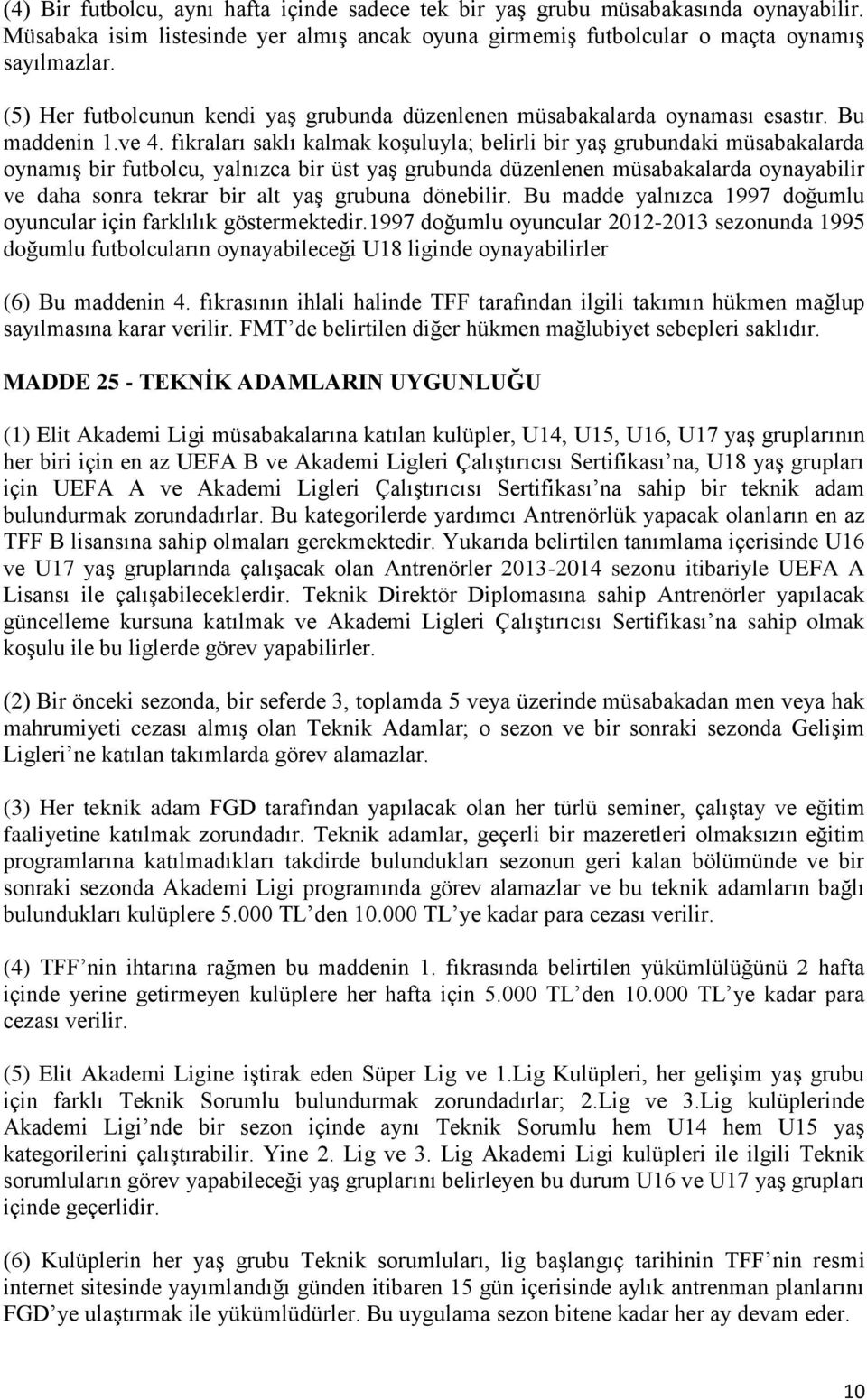 (4) Bir futbolcu, aynı hafta içinde sadece tek bir yaş grubu müsabakasında oynayabilir. Müsabaka isim listesinde yer almış ancak oyuna girmemiş futbolcular o maçta oynamış sayılmazlar.

(5) Her futbolcunun kendi yaş grubunda düzenlenen müsabakalarda oynaması esastır. Bu maddenin 1.ve 4. fıkraları saklı kalmak koşuluyla; belirli bir yaş grubundaki müsabakalarda oynamış bir futbolcu, yalnızca bir üst yaş grubunda düzenlenen müsabakalarda oynayabilir ve daha sonra tekrar bir alt yaş grubuna dönebilir. Bu madde yalnızca 1997 doğumlu oyuncular için farklılık göstermektedir.1997 doğumlu oyuncular 2012-2013 sezonunda 1995 doğumlu futbolcuların oynayabileceği U18 liginde oynayabilirler

(6) Bu maddenin 4. fıkrasının ihlali halinde TFF tarafından ilgili takımın hükmen mağlup sayılmasına karar verilir. FMT de belirtilen diğer hükmen mağlubiyet sebepleri saklıdır.

MADDE 25 - TEKNİK ADAMLARIN UYGUNLUĞU

(1) Elit Akademi Ligi müsabakalarına katılan kulüpler, U14, U15, U16, U17 yaş gruplarının her biri için en az UEFA B ve Akademi Ligleri Çalıştırıcısı Sertifikası na, U18 yaş grupları için UEFA A ve Akademi Ligleri Çalıştırıcısı Sertifikası na sahip bir teknik adam bulundurmak zorundadırlar. Bu kategorilerde yardımcı Antrenörlük yapacak olanların en az TFF B lisansına sahip olmaları gerekmektedir. Yukarıda belirtilen tanımlama içerisinde U16 ve U17 yaş gruplarında çalışacak olan Antrenörler 2013-2014 sezonu itibariyle UEFA A Lisansı ile çalışabileceklerdir. Teknik Direktör Diplomasına sahip Antrenörler yapılacak güncelleme kursuna katılmak ve Akademi Ligleri Çalıştırıcısı Sertifikası na sahip olmak koşulu ile bu liglerde görev yapabilirler.

(2) Bir önceki sezonda, bir seferde 3, toplamda 5 veya üzerinde müsabakadan men veya hak mahrumiyeti cezası almış olan Teknik Adamlar; o sezon ve bir sonraki sezonda Gelişim Ligleri ne katılan takımlarda görev alamazlar.

(3) Her teknik adam FGD tarafından yapılacak olan her türlü seminer, çalıştay ve eğitim faaliyetine katılmak zorundadır. Teknik adamlar, geçerli bir mazeretleri olmaksızın eğitim programlarına katılmadıkları takdirde bulundukları sezonun geri kalan bölümünde ve bir sonraki sezonda Akademi Ligi programında görev alamazlar ve bu teknik adamların bağlı bulundukları kulüplere 5.000 TL den 10.000 TL ye kadar para cezası verilir.

(4) TFF nin ihtarına rağmen bu maddenin 1. fıkrasında belirtilen yükümlülüğünü 2 hafta içinde yerine getirmeyen kulüplere her hafta için 5.000 TL den 10.000 TL ye kadar para cezası verilir.

(5) Elit Akademi Ligine iştirak eden Süper Lig ve 1.Lig Kulüpleri, her gelişim yaş grubu için farklı Teknik Sorumlu bulundurmak zorundadırlar; 2.Lig ve 3.Lig kulüplerinde Akademi Ligi nde bir sezon içinde aynı Teknik Sorumlu hem U14 hem U15 yaş kategorilerini çalıştırabilir. Yine 2. Lig ve 3. Lig Akademi Ligi kulüpleri ile ilgili Teknik sorumluların görev yapabileceği yaş gruplarını belirleyen bu durum U16 ve U17 yaş grupları içinde geçerlidir.

(6) Kulüplerin her yaş grubu Teknik sorumluları, lig başlangıç tarihinin TFF nin resmi internet sitesinde yayımlandığı günden itibaren 15 gün içerisinde aylık antrenman planlarını FGD ye ulaştırmak ile yükümlüdürler. Bu uygulama sezon bitene kadar her ay devam eder.

10